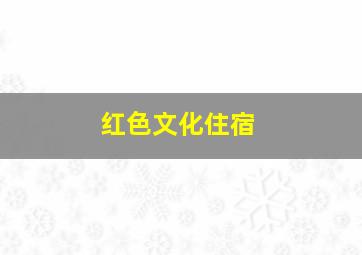 红色文化住宿